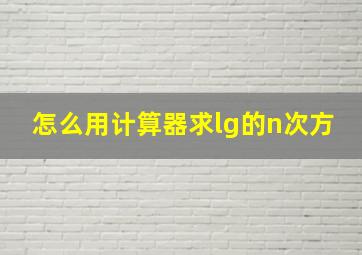 怎么用计算器求lg的n次方